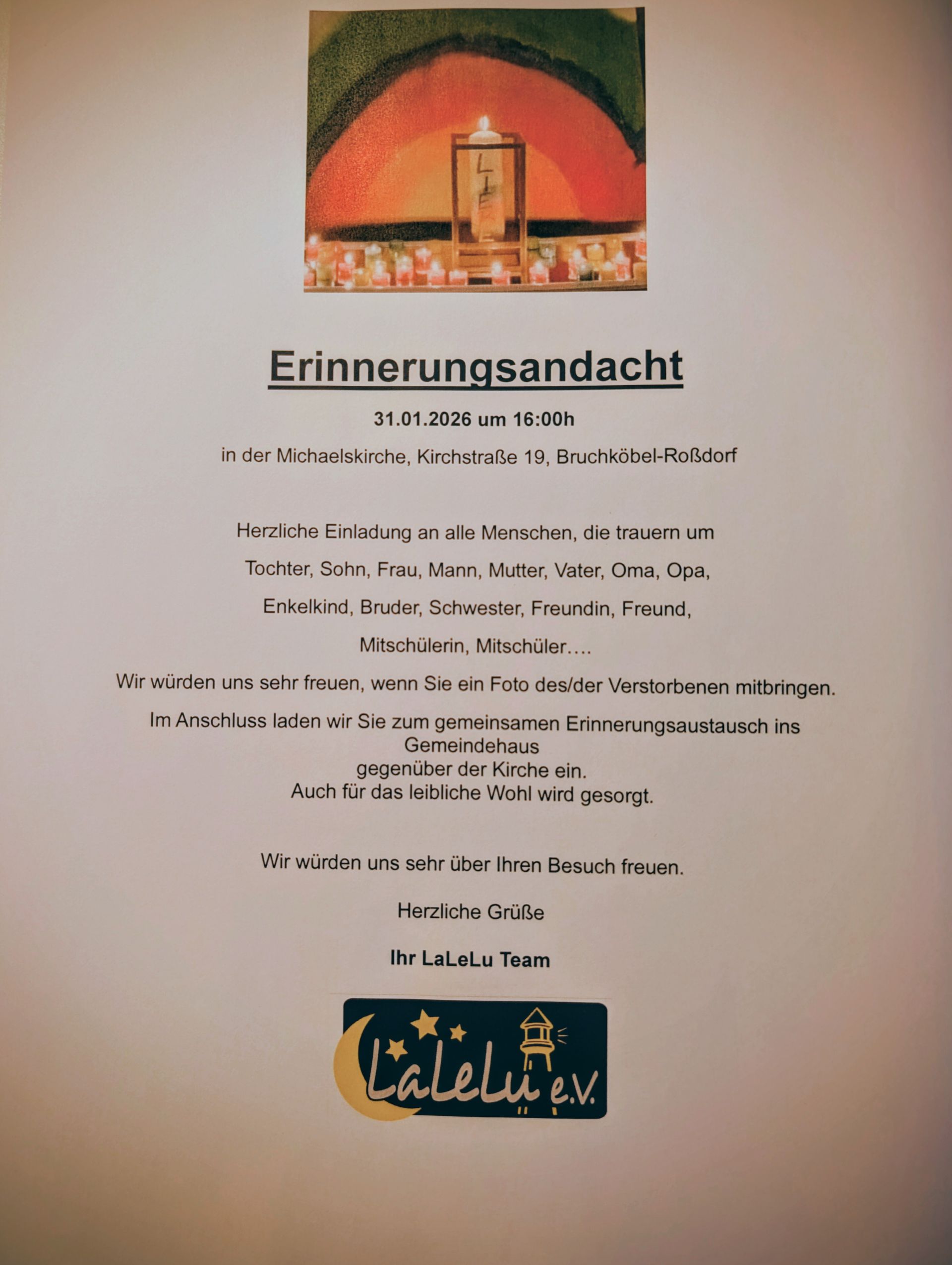 Erinnerungsandacht

31.01.2026 um 16:00h

in der Michaelskirche, Kirchstraße 19, Bruchköbel-Roßdorf

Herzliche Einladung an alle Menschen, die trauern um

Tochter, Sohn, Frau, Mann, Mutter, Vater, Oma, Opa,

Enkelkind, Bruder, Schwester, Freundin, Freund,

Mitschülerin, Mitschüler….

Wir würden uns sehr freuen, wenn Sie ein Foto des/der Verstorbenen mitbringen.

Im Anschluss laden wir Sie zum gemeinsamen Erinnerungsaustausch ins Gemeindehaus gegenüber der Kirche ein. Auch für das leibliche Wohl wird gesorgt.

Wir würden uns sehr über Ihren Besuch freuen.

Herzliche Grüße

Ihr LaLeLu Team

LaLeLu e.V.